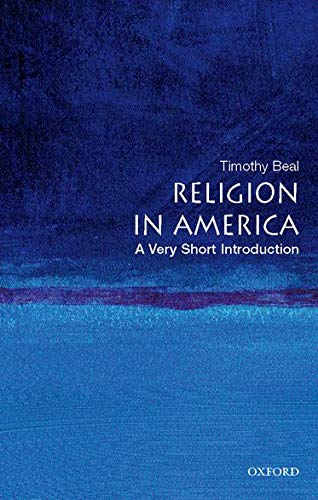 Timothy Beal

RELIGION IN AMERICA

A Very Short Introduction

OXFORD